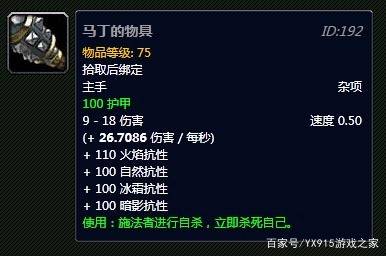 马丁的物具
ID:192
物品等级: 75
拾取后绑定
主手
杂项
100 护甲
9 - 18 伤害
速度 0.50
(+ 26.7086 伤害 / 每秒)
+ 110 火焰抗性
+ 100 自然抗性
+ 100 冰霜抗性
+ 100 暗影抗性
使用：施法者进行自杀，立即杀死自己。

百家号/YX915游戏之家